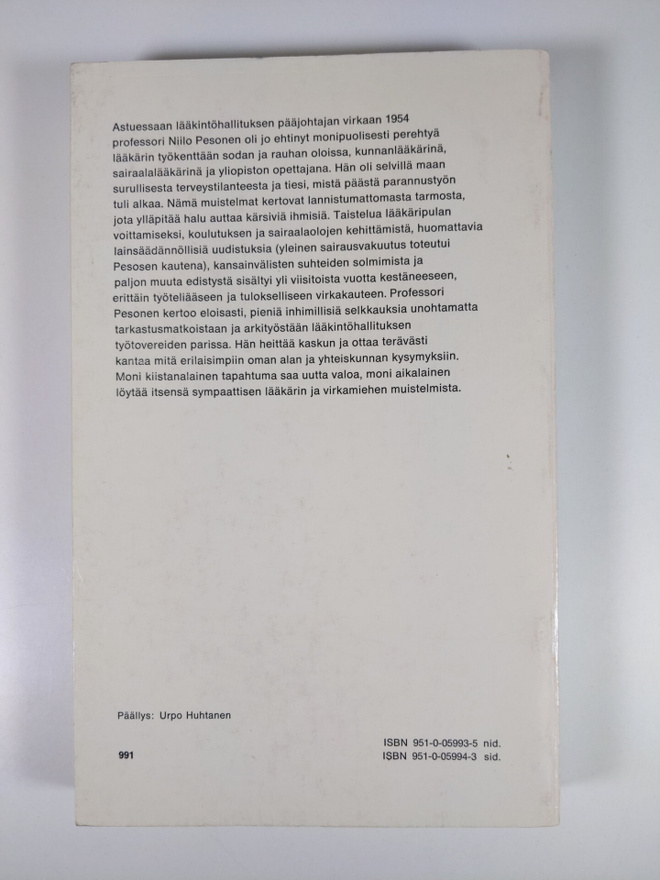 Astuessaan lääkintöhallituksen pääjohtajan virkaan 1954 professori Niilo Pesonen oli jo ehtinyt monipuolisesti perehtyä lääkärin työkenttään sodan ja rauhan oloissa, kunnanlääkärinä, sairaalalääkärinä ja yliopiston opettajana. Hän oli selvillä maan surullisesta terveystilanteesta ja tiesi, mistä päästä parannustyön tuli alkaa. Nämä muistelmat kertovat lannistumattomasta tarmosta, jota ylläpitää halu auttaa kärsiviä ihmisiä. Taistelua lääkäripulan voittamiseksi, koulutuksen ja sairaalaolojen kehittämistä, huomattavia lainsäädännöllisiä uudistuksia (yleinen sairausvakuutus toteutui Pesosen kautena), kansainvälisten suhteiden solmimista ja paljon muuta edistystä sisältyi yli viisitoista vuotta kestäneeseen, erittäin työteliääseen ja tulokselliseen virkakauteen. Professori Pesonen kertoo eloisasti, pieniä inhimillisiä selkkauksia unohtamatta tarkastusmatkoistaan ja arkityöstään lääkintöhallituksen työtovereiden parissa. Hän heittää kaskun ja ottaa terävästi kantaa mitä erilaisimpiin oman alan ja yhteiskunnan kysymyksiin. Moni kiistanalainen tapahtuma saa uutta valoa, moni aikalainen löytää itsensä sympaattisen lääkärin ja virkamiehen muistelmista.

Päällys: Urpo Huhtanen

991

ISBN 951-0-05993-5 nid.
ISBN 951-0-05994-3 sid.